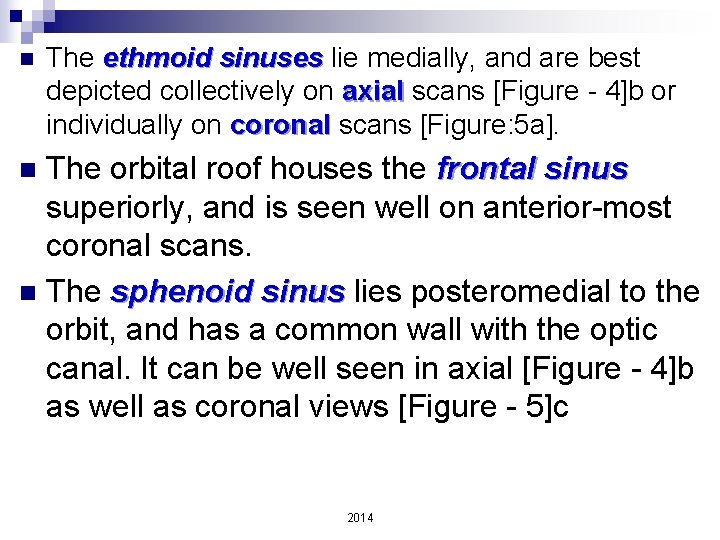 The ethmoid sinuses lie medially, and are best depicted collectively on axial scans [Figure - 4]b or individually on coronal scans [Figure:5a].

The orbital roof houses the frontal sinus superiorly, and is seen well on anterior-most coronal scans.

The sphenoid sinus lies posteromedial to the orbit, and has a common wall with the optic canal. It can be well seen in axial [Figure - 4]b as well as coronal views [Figure - 5]c

2014